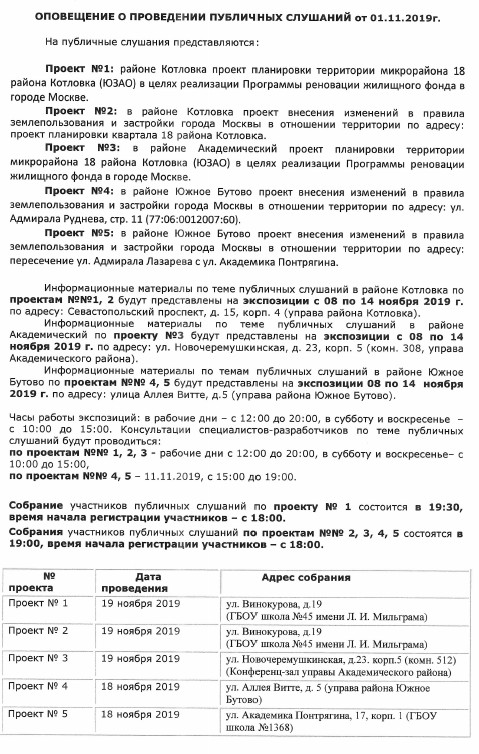 ОПОВЕЩЕНИЕ О ПРОВЕДЕНИИ ПУБЛИЧНЫХ СЛУШАНИЙ от 01.11.2019г.

На публичные слушания представляются:

Проект №1: районе Котловка проект планировки территории микрорайона 18 района Котловка (ЮЗАО) в целях реализации Программы реновации жилищного фонда в городе Москве.

Проект №2: в районе Котловка проект внесения изменений в правила землепользования и застройки города Москвы в отношении территории по адресу: проект планировки квартала 18 района Котловка.

Проект №3: в районе Академический проект планировки территории микрорайона 18 района Котловка (ЮЗАО) в целях реализации Программы реновации жилищного фонда в городе Москве.

Проект №4: в районе Южное Бутово проект внесения изменений в правила землепользования и застройки города Москвы в отношении территории по адресу: ул. Адмирала Руднева, стр. 11 (77:06:0012007:60).

Проект №5: в районе Южное Бутово проект внесения изменений в правила землепользования и застройки города Москвы в отношении территории по адресу: пересечение ул. Адмирала Лазарева с ул. Академика Понтрягина.

Информационные материалы по теме публичных слушаний в районе Котловка по проектам №№1, 2 будут представлены на экспозиции с 08 по 14 ноября 2019 г. по адресу: Севастопольский проспект, д. 15, корп. 4 (управа района Котловка).

Информационные материалы по теме публичных слушаний в районе Академический по проекту №3 будут представлены на экспозиции с 08 по 14 ноября 2019 г. по адресу: ул. Новочеремушкинская, д. 23, корп. 5 (комн. 308, управа Академического района).

Информационные материалы по темам публичных слушаний в районе Южное Бутово по проектам №№ 4, 5 будут представлены на экспозиции 08 по 14 ноября 2019 г. по адресу: улица Аллея Витте, д.5 (управа района Южное Бутово).

Часы работы экспозиций: в рабочие дни – с 12:00 до 20:00, в субботу и воскресенье – с 10:00 до 15:00. Консультации специалистов-разработчиков по теме публичных слушаний будут проводиться:
по проектам №№ 1, 2, 3 - рабочие дни с 12:00 до 20:00, в субботу и воскресенье– с 10:00 до 15:00,
по проектам №№ 4, 5 – 11.11.2019, с 15:00 до 19:00.

Собрание участников публичных слушаний по проекту № 1 состоится в 19:30, время начала регистрации участников – с 18:00.
Собрания участников публичных слушаний по проектам №№ 2, 3, 4, 5 состоятся в 19:00, время начала регистрации участников – с 18:00.

| № проекта | Дата проведения | Адрес собрания |
|---|---|---|
| Проект № 1 | 19 ноября 2019 | ул. Винокурова, д.19 (ГБОУ школа №45 имени Л. И. Мильграма) |
| Проект № 2 | 19 ноября 2019 | ул. Винокурова, д.19 (ГБОУ школа №45 имени Л. И. Мильграма) |
| Проект № 3 | 19 ноября 2019 | ул. Новочеремушкинская, д.23. корп.5 (комн. 512) (Конференц-зал управы Академического района) |
| Проект № 4 | 18 ноября 2019 | ул. Аллея Витте, д. 5 (управа района Южное Бутово) |
| Проект № 5 | 18 ноября 2019 | ул. Академика Понтрягина, 17, корп. 1 (ГБОУ школа №1368) |